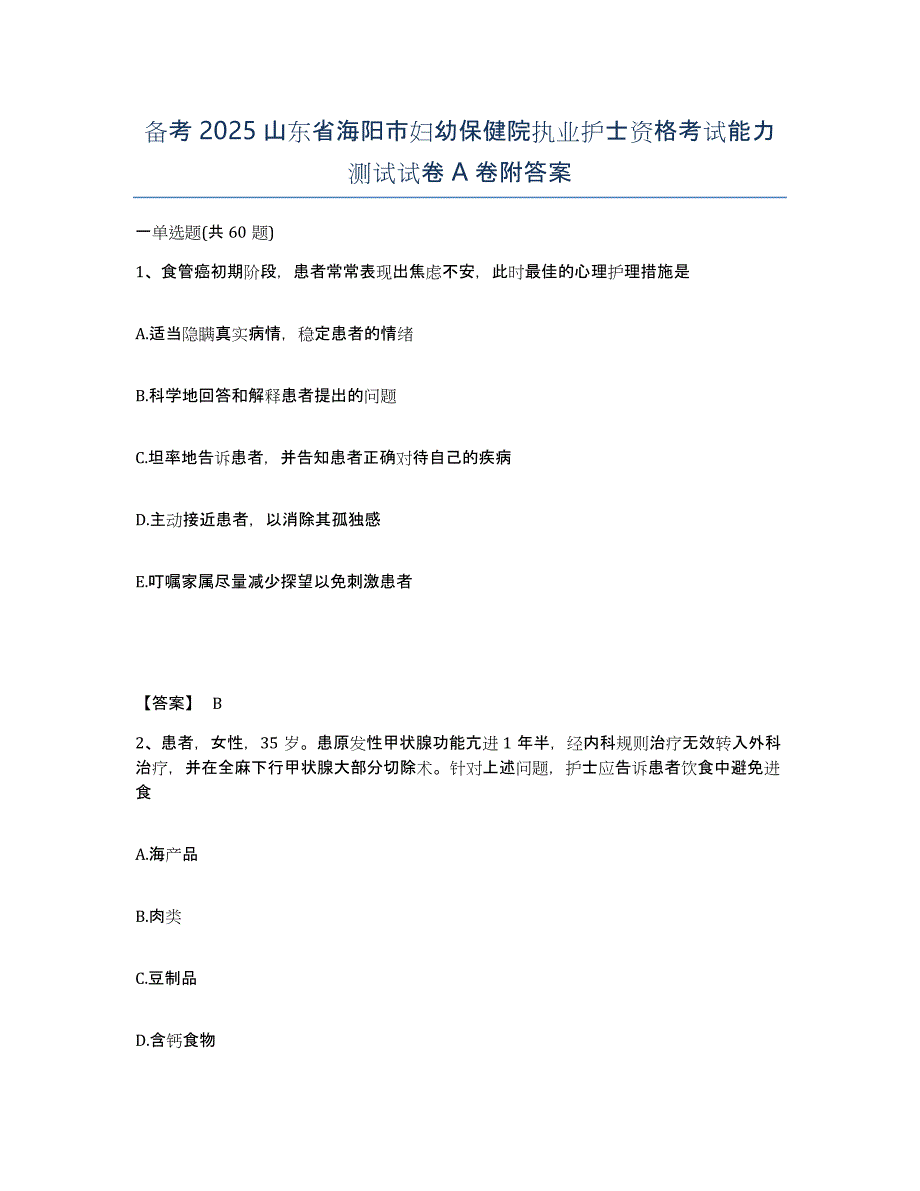 备考 2025 山东省海阳市妇幼保健院执业护士资格考试能力测试试卷 A 卷附答案

一单选题(共 60 题)

1、食管癌初期阶段，患者常常表现出焦虑不安，此时最佳的心理护理措施是

A.适当隐瞒真实病情，稳定患者的情绪

B.科学地回答和解释患者提出的问题

C.坦率地告诉患者，并告知患者正确对待自己的疾病

D.主动接近患者，以消除其孤独感

E.叮嘱家属尽量减少探望以免刺激患者

【答案】 B

2、患者，女性，35 岁。患原发性甲状腺功能亢进 1 年半，经内科规则治疗无效转入外科治疗，并在全麻下行甲状腺大部分切除术。针对上述问题，护士应告诉患者饮食中避免进食

A.海产品

B.肉类

C.豆制品

D.含钙食物